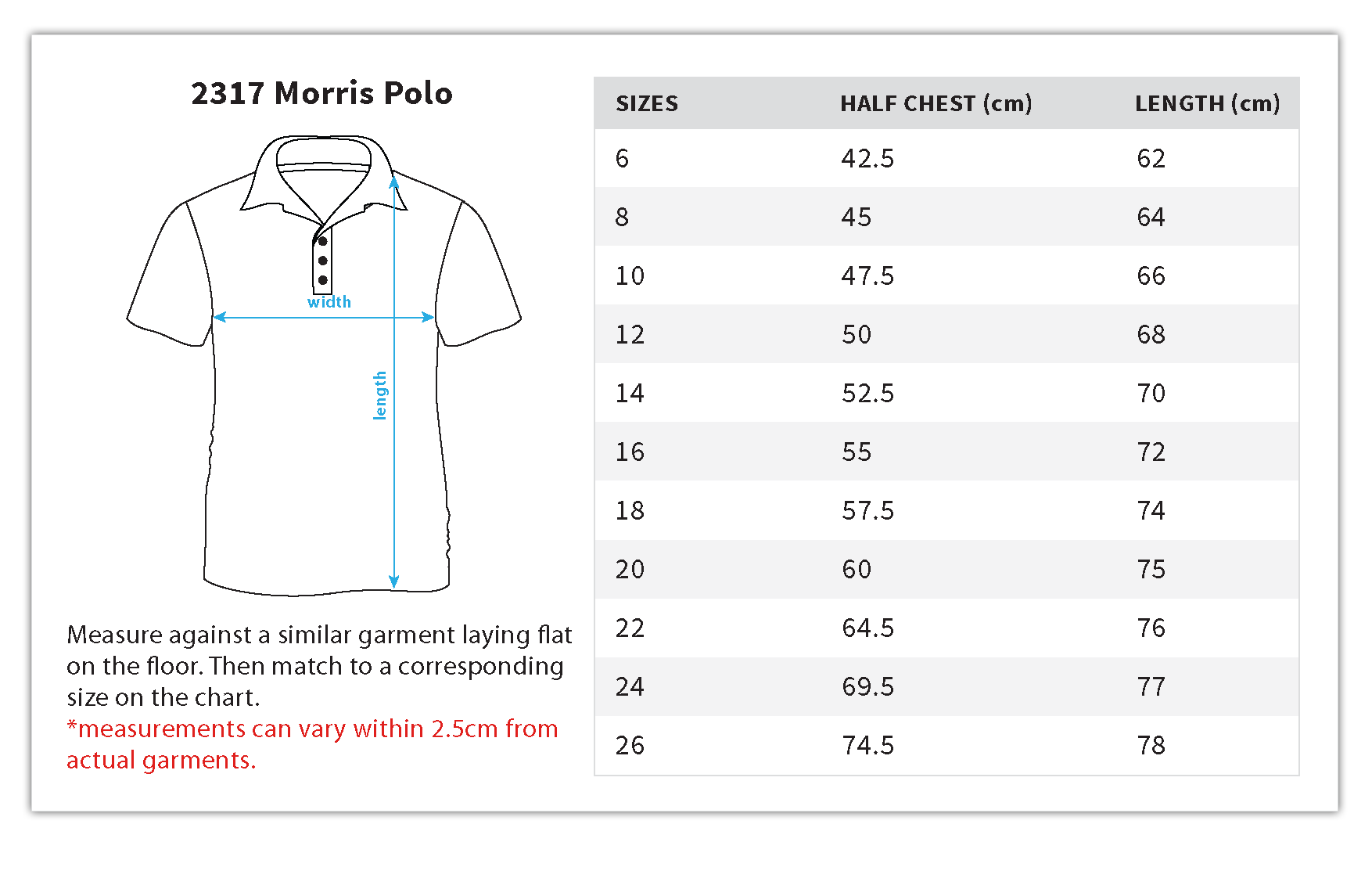 2317 Morris Polo

width

length

Measure against a similar garment laying flat on the floor. Then match to a corresponding size on the chart.
*measurements can vary within 2.5cm from actual garments.

| SIZES | HALF CHEST (cm) | LENGTH (cm) |
|---|---|---|
| 6 | 42.5 | 62 |
| 8 | 45 | 64 |
| 10 | 47.5 | 66 |
| 12 | 50 | 68 |
| 14 | 52.5 | 70 |
| 16 | 55 | 72 |
| 18 | 57.5 | 74 |
| 20 | 60 | 75 |
| 22 | 64.5 | 76 |
| 24 | 69.5 | 77 |
| 26 | 74.5 | 78 |